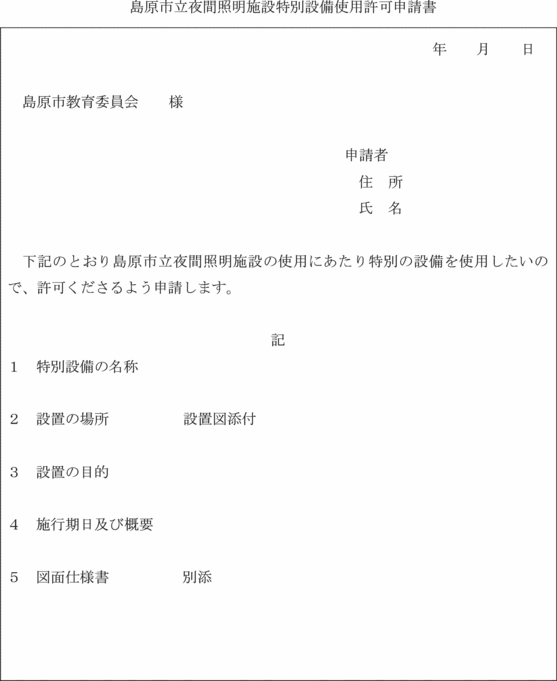 島原市立夜間照明施設特別設備使用許可申請書

年　月　日

島原市教育委員会　様

申請者
住　所
氏　名

下記のとおり島原市立夜間照明施設の使用にあたり特別の設備を使用したいので、許可くださるよう申請します。

記

1　特別設備の名称

2　設置の場所　　設置図添付

3　設置の目的

4　施行期日及び概要

5　図面仕様書　　別添